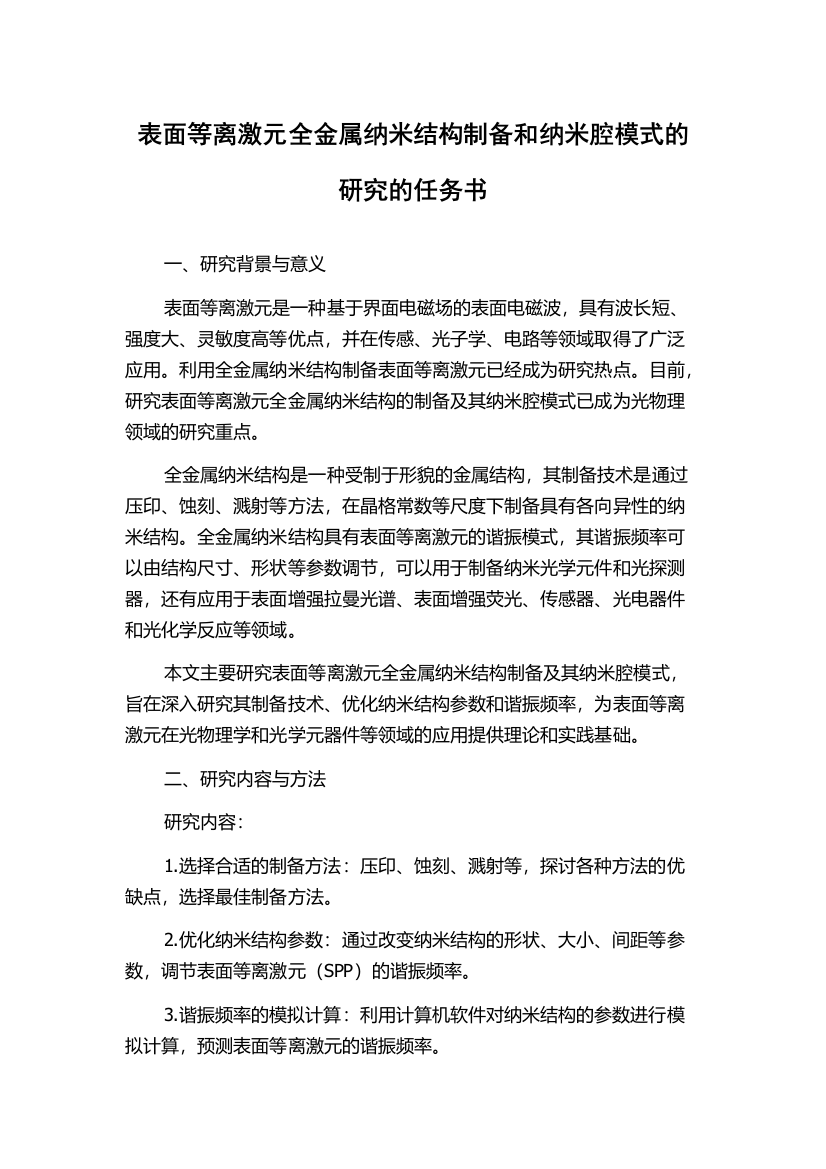 表面等离激元全金属纳米结构制备和纳米腔模式的研究的任务书

一、研究背景与意义

表面等离激元是一种基于界面电磁场的表面电磁波，具有波长短、强度大、灵敏度高等优点，并在传感、光子学、电路等领域取得了广泛应用。利用全金属纳米结构制备表面等离激元已经成为研究热点。目前，研究表面等离激元全金属纳米结构的制备及其纳米腔模式已成为光物理领域的研究重点。

全金属纳米结构是一种受制于形貌的金属结构，其制备技术是通过压印、蚀刻、溅射等方法，在晶格常数等尺度下制备具有各向异性的纳米结构。全金属纳米结构具有表面等离激元的谐振模式，其谐振频率可以由结构尺寸、形状等参数调节，可以用于制备纳米光学元件和光探测器，还有应用于表面增强拉曼光谱、表面增强荧光、传感器、光电器件和光化学反应等领域。

本文主要研究表面等离激元全金属纳米结构制备及其纳米腔模式，旨在深入研究其制备技术、优化纳米结构参数和谐振频率，为表面等离激元在光物理学和光学元器件等领域的应用提供理论和实践基础。

二、研究内容与方法

研究内容：

1.选择合适的制备方法：压印、蚀刻、溅射等，探讨各种方法的优缺点，选择最佳制备方法。

2.优化纳米结构参数：通过改变纳米结构的形状、大小、间距等参数，调节表面等离激元（SPP）的谐振频率。

3.谐振频率的模拟计算：利用计算机软件对纳米结构的参数进行模拟计算，预测表面等离激元的谐振频率。